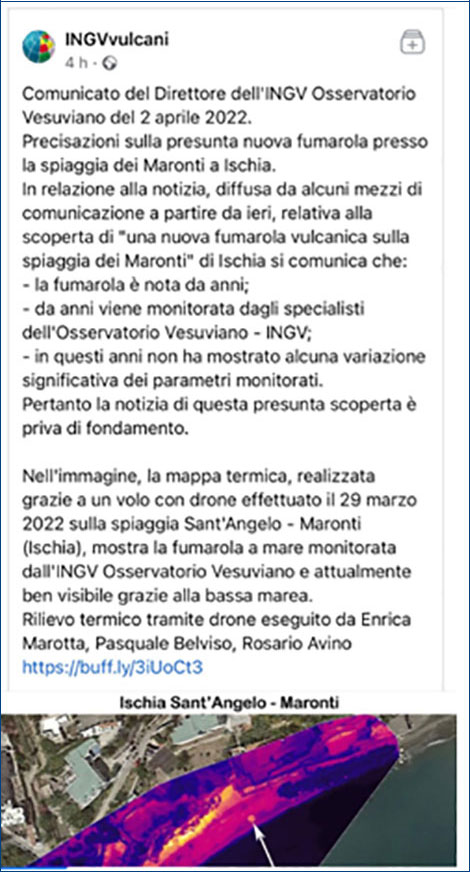 INGVvulcani
4 h ·

Comunicato del Direttore dell'INGV Osservatorio Vesuviano del 2 aprile 2022.
Precisazioni sulla presunta nuova fumarola presso la spiaggia dei Maronti a Ischia.
In relazione alla notizia, diffusa da alcuni mezzi di comunicazione a partire da ieri, relativa alla scoperta di "una nuova fumarola vulcanica sulla spiaggia dei Maronti" di Ischia si comunica che:
- la fumarola è nota da anni;
- da anni viene monitorata dagli specialisti dell'Osservatorio Vesuviano - INGV;
- in questi anni non ha mostrato alcuna variazione significativa dei parametri monitorati.
Pertanto la notizia di questa presunta scoperta è priva di fondamento.

Nell'immagine, la mappa termica, realizzata grazie a un volo con drone effettuato il 29 marzo 2022 sulla spiaggia Sant'Angelo - Maronti (Ischia), mostra la fumarola a mare monitorata dall'INGV Osservatorio Vesuviano e attualmente ben visibile grazie alla bassa marea.
Rilievo termico tramite drone eseguito da Enrica Marotta, Pasquale Belviso, Rosario Avino
https://buff.ly/3iUoCt3

Ischia Sant'Angelo - Maronti